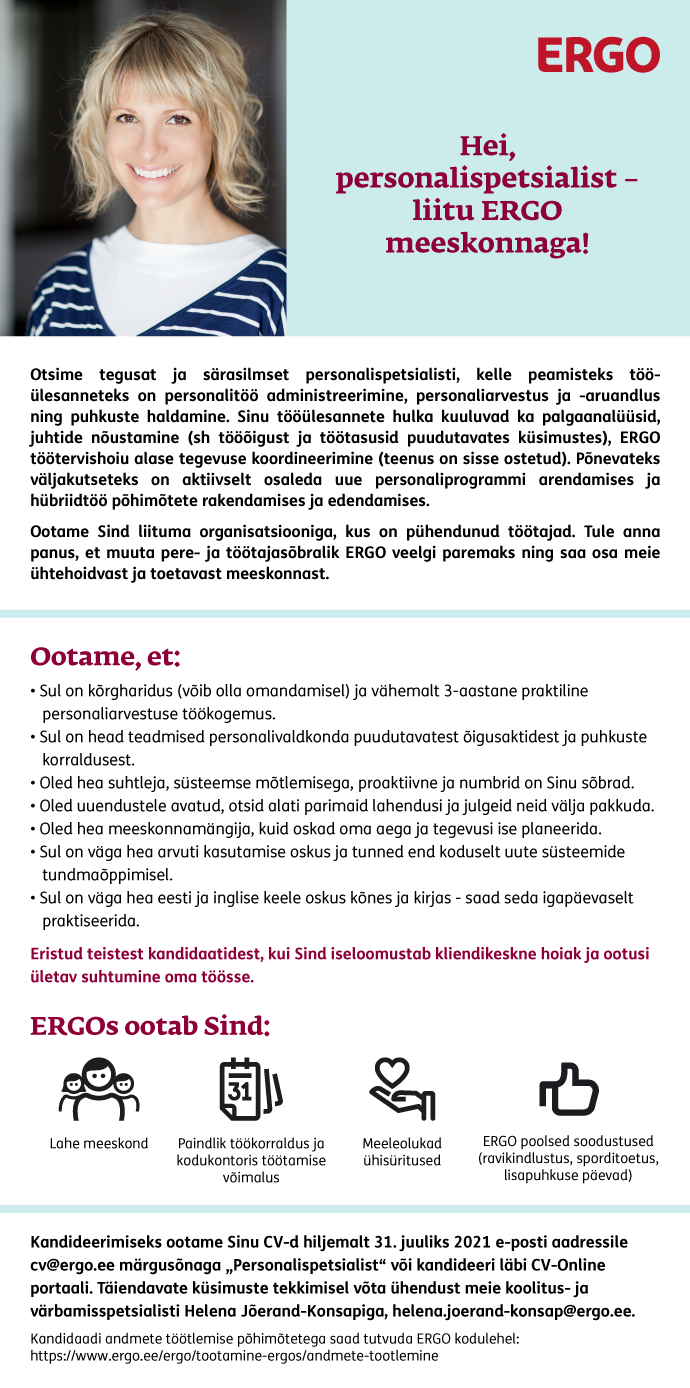 ERGO

Hei, personalispetsialist – liitu ERGO meeskonnaga!

Otsime tegusat ja särasilmset personalispetsialisti, kelle peamisteks tööülesanneteks on personalitöö administreerimine, personaliarvestus ja -aruandlus ning puhkuste haldamine. Sinu tööülesannete hulka kuuluvad ka palgaanalüüsid, juhtide nõustamine (sh tööõigust ja töötasusid puudutavates küsimustes), ERGO töötervishoiu alase tegevuse koordineerimine (teenus on sisse ostetud). Põnevateks väljakutseteks on aktiivselt osaleda uue personaliprogrammi arendamises ja hübriidtöö põhimõtete rakendamises ja edendamises.

Ootame Sind liituma organisatsiooniga, kus on pühendunud töötajad. Tule anna panus, et muuta pere- ja töötajasõbralik ERGO veelgi paremaks ning saa osa meie ühtehoidvast ja toetavast meeskonnast.

Ootame, et:

• Sul on kõrgharidus (võib olla omandamisel) ja vähemalt 3-aastane praktiline personaliarvestuse töökogemus.
• Sul on head teadmised personalivaldkonda puudutavatest õigusaktidest ja puhkuste korraldusest.
• Oled hea suhtleja, süsteemse mõtlemisega, proaktiivne ja numbrid on Sinu sõbrad.
• Oled uuendustele avatud, otsid alati parimaid lahendusi ja julgeid neid välja pakkuda.
• Oled hea meeskonnamängija, kuid oskad oma aega ja tegevusi ise planeerida.
• Sul on väga hea arvuti kasutamise oskus ja tunned end koduselt uute süsteemide tundmaõppimisel.
• Sul on väga hea eesti ja inglise keele oskus kõnes ja kirjas - saad seda igapäevaselt praktiseerida.

Eristud teistest kandidaatidest, kui Sind iseloomustab kliendikeskne hoiak ja ootusi ületav suhtumine oma töösse.

ERGOs ootab Sind:

31

Lahe meeskond

Paindlik töökorraldus ja kodukontoris töötamise võimalus

Meeleolukad ühisüritused

ERGO poolsed soodustused (ravikindlustus, sporditoetus, lisapuhkuse päevad)

Kandideerimiseks ootame Sinu CV-d hiljemalt 31. juuliks 2021 e-posti aadressile cv@ergo.ee märgusõnaga „Personalispetsialist“ või kandideeri läbi CV-Online portaali. Täiendavate küsimuste tekkimisel võta ühendust meie koolitus- ja värbamisspetsialisti Helena Jõerand-Konsapiga, helena.joerand-konsap@ergo.ee.

Kandidaadi andmete töötlemise põhimõtetega saad tutvuda ERGO kodulehel: https://www.ergo.ee/ergo/tootamine-ergos/andmete-tootlemine